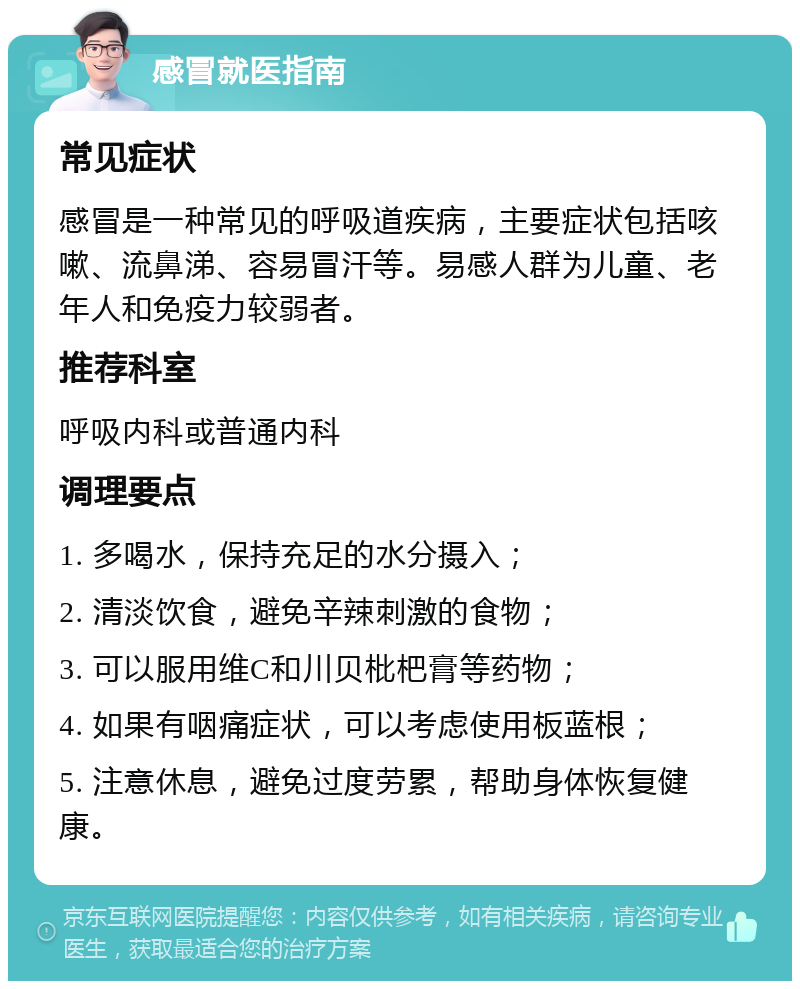 感冒就医指南

常见症状

感冒是一种常见的呼吸道疾病，主要症状包括咳嗽、流鼻涕、容易冒汗等。易感人群为儿童、老年人和免疫力较弱者。

推荐科室

呼吸内科或普通内科

调理要点

1. 多喝水，保持充足的水分摄入；

2. 清淡饮食，避免辛辣刺激的食物；

3. 可以服用维C和川贝枇杷膏等药物；

4. 如果有咽痛症状，可以考虑使用板蓝根；

5. 注意休息，避免过度劳累，帮助身体恢复健康。

京东互联网医院提醒您：内容仅供参考，如有相关疾病，请咨询专业医生，获取最适合您的治疗方案